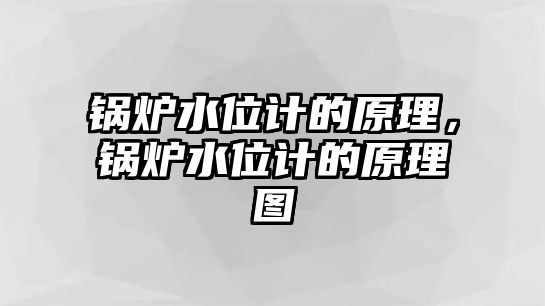 锅炉水位计的原理，锅炉水位计的原理图